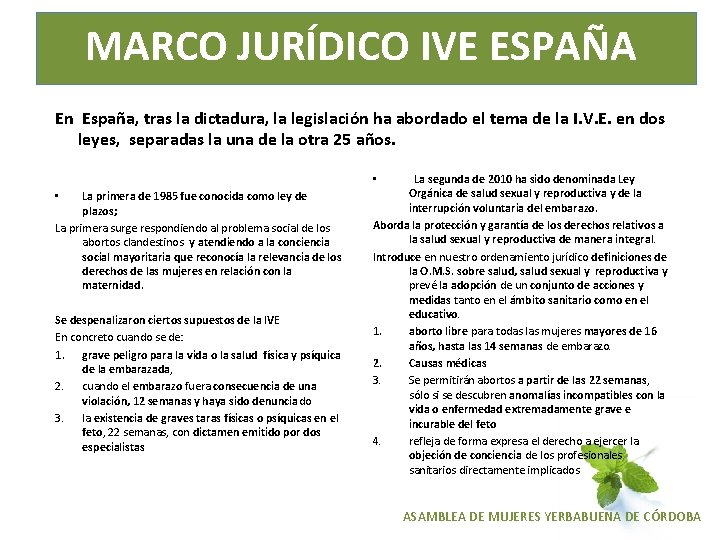 MARCO JURÍDICO IVE ESPAÑA

En España, tras la dictadura, la legislación ha abordado el tema de la I.V.E. en dos leyes, separadas la una de la otra 25 años.

▪ La primera de 1985 fue conocida como ley de plazos;

La primera surge respondiendo al problema social de los abortos clandestinos y atendiendo a la conciencia social mayoritaria que reconocía la relevancia de los derechos de las mujeres en relación con la maternidad.

Se despenalizaron ciertos supuestos de la IVE

En concreto cuando se de:

1. grave peligro para la vida o la salud física y psíquica de la embarazada,
2. cuando el embarazo fuera consecuencia de una violación, 12 semanas y haya sido denunciado
3. la existencia de graves taras físicas o psíquicas en el feto, 22 semanas, con dictamen emitido por dos especialistas

▪ La segunda de 2010 ha sido denominada Ley Orgánica de salud sexual y reproductiva y de la interrupción voluntaria del embarazo.

Aborda la protección y garantía de los derechos relativos a la salud sexual y reproductiva de manera integral.

Introduce en nuestro ordenamiento jurídico definiciones de la O.M.S. sobre salud, salud sexual y reproductiva y prevé la adopción de un conjunto de acciones y medidas tanto en el ámbito sanitario como en el educativo.

1. aborto libre para todas las mujeres mayores de 16 años, hasta las 14 semanas de embarazo.
2. Causas médicas
3. Se permitirán abortos a partir de las 22 semanas, sólo si se descubren anomalías incompatibles con la vida o enfermedad extremadamente grave e incurable del feto
4. refleja de forma expresa el derecho a ejercer la objeción de conciencia de los profesionales sanitarios directamente implicados

ASAMBLEA DE MUJERES YERBABUENA DE CÓRDOBA